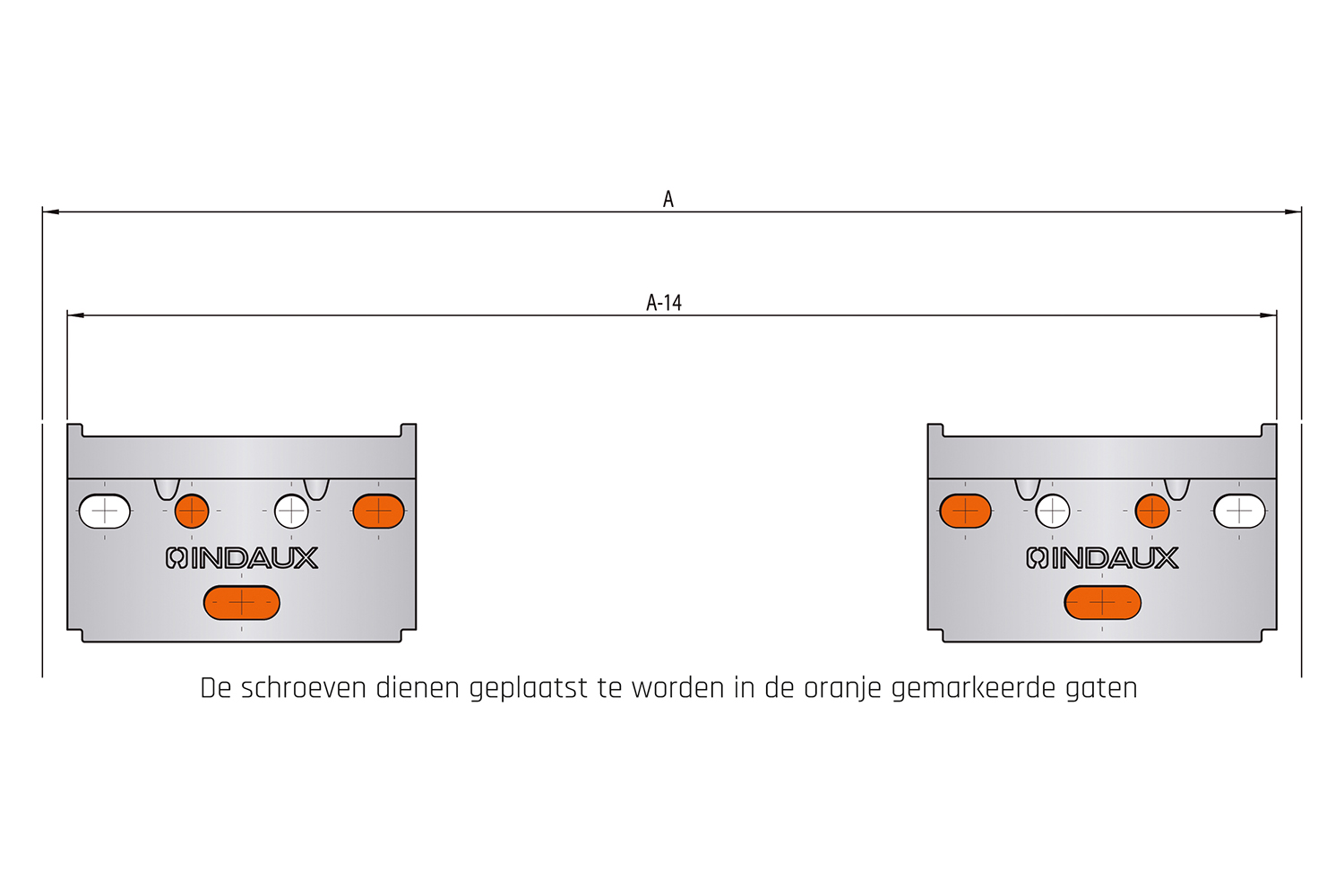 A

A-14

INDAUX

INDAUX

De schroeven dienen geplaatst te worden in de oranje gemarkeerde gaten